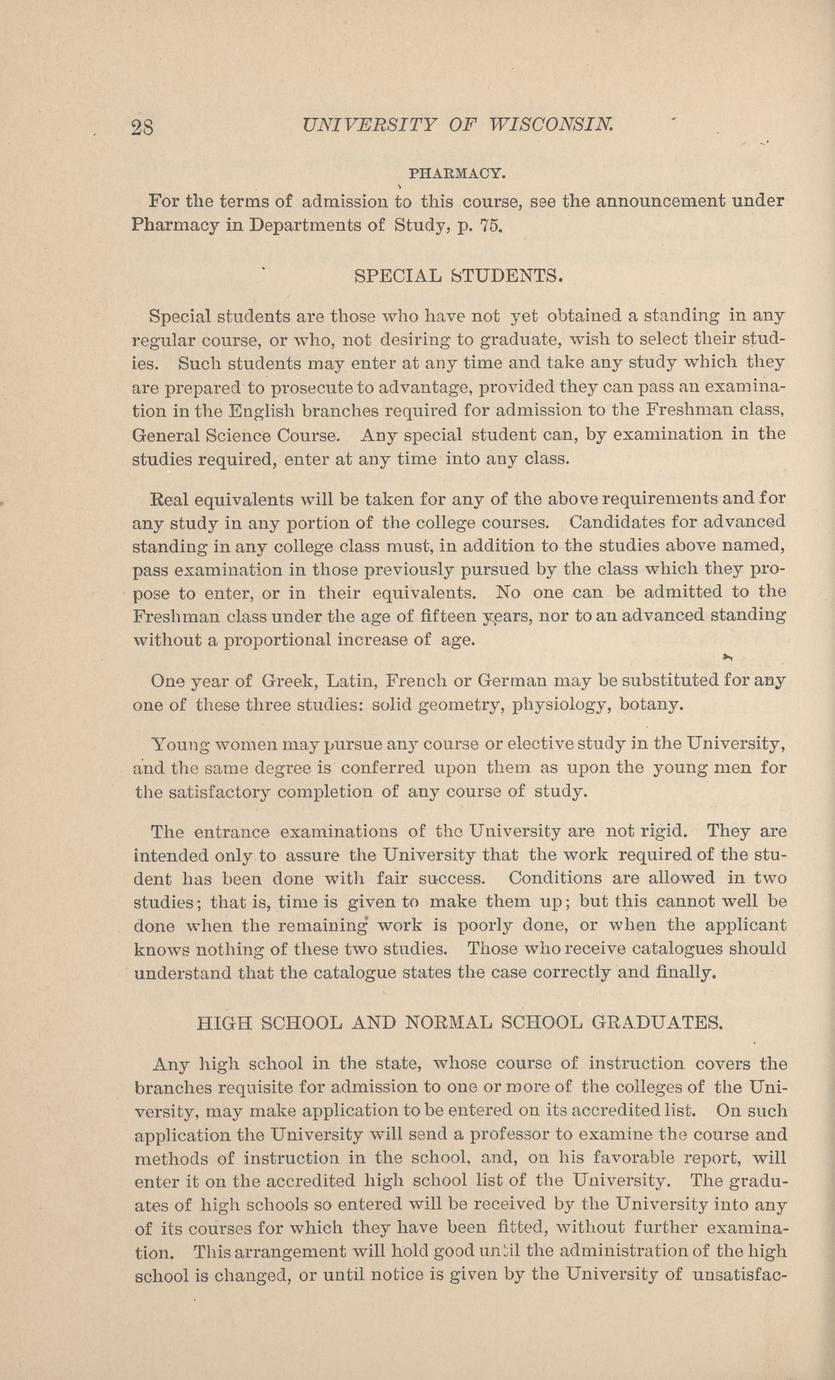 28 UNIVERSITY OF WISCONSIN.

PHARMACY.

For the terms of admission to this course, see the announcement under Pharmacy in Departments of Study, p. 75.

SPECIAL STUDENTS.

Special students are those who have not yet obtained a standing in any regular course, or who, not desiring to graduate, wish to select their studies. Such students may enter at any time and take any study which they are prepared to prosecute to advantage, provided they can pass an examination in the English branches required for admission to the Freshman class, General Science Course. Any special student can, by examination in the studies required, enter at any time into any class.

Real equivalents will be taken for any of the above requirements and for any study in any portion of the college courses. Candidates for advanced standing in any college class must, in addition to the studies above named, pass examination in those previously pursued by the class which they propose to enter, or in their equivalents. No one can be admitted to the Freshman class under the age of fifteen years, nor to an advanced standing without a proportional increase of age.

One year of Greek, Latin, French or German may be substituted for any one of these three studies: solid geometry, physiology, botany.

Young women may pursue any course or elective study in the University, and the same degree is conferred upon them as upon the young men for the satisfactory completion of any course of study.

The entrance examinations of the University are not rigid. They are intended only to assure the University that the work required of the student has been done with fair success. Conditions are allowed in two studies; that is, time is given to make them up; but this cannot well be done when the remaining work is poorly done, or when the applicant knows nothing of these two studies. Those who receive catalogues should understand that the catalogue states the case correctly and finally.

HIGH SCHOOL AND NORMAL SCHOOL GRADUATES.

Any high school in the state, whose course of instruction covers the branches requisite for admission to one or more of the colleges of the University, may make application to be entered on its accredited list. On such application the University will send a professor to examine the course and methods of instruction in the school, and, on his favorable report, will enter it on the accredited high school list of the University. The graduates of high schools so entered will be received by the University into any of its courses for which they have been fitted, without further examination. This arrangement will hold good until the administration of the high school is changed, or until notice is given by the University of unsatisfac-